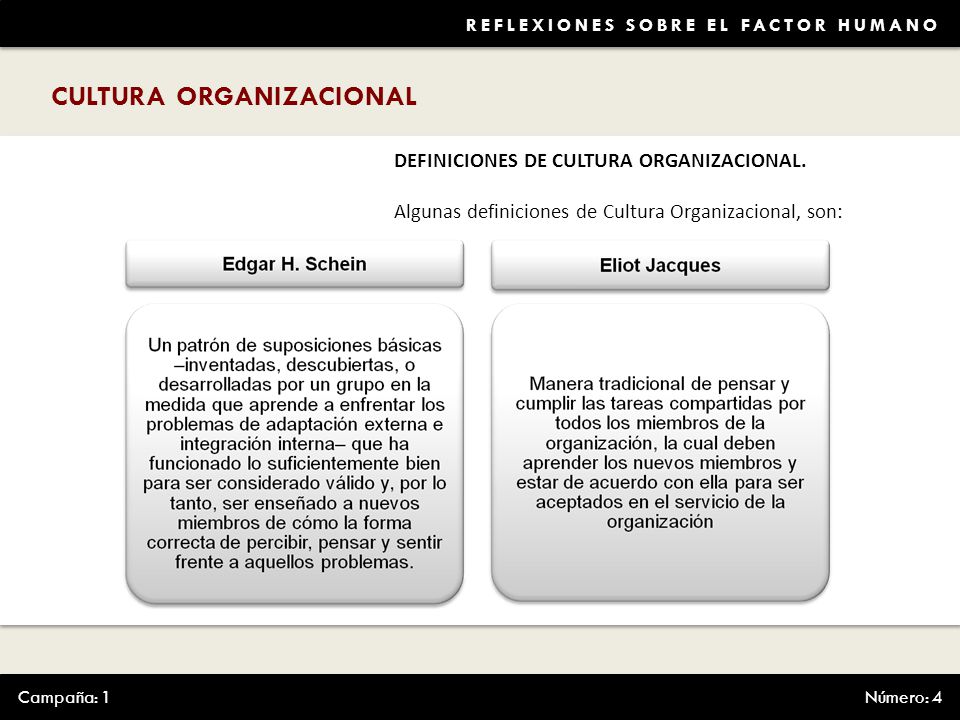 REFLEXIONES SOBRE EL FACTOR HUMANO

CULTURA ORGANIZACIONAL

DEFINICIONES DE CULTURA ORGANIZACIONAL.

Algunas definiciones de Cultura Organizacional, son:

Edgar H. Schein

Un patrón de suposiciones básicas –inventadas, descubiertas, o desarrolladas por un grupo en la medida que aprende a enfrentar los problemas de adaptación externa e integración interna– que ha funcionado lo suficientemente bien para ser considerado válido y, por lo tanto, ser enseñado a nuevos miembros de cómo la forma correcta de percibir, pensar y sentir frente a aquellos problemas.

Eliot Jacques

Manera tradicional de pensar y cumplir las tareas compartidas por todos los miembros de la organización, la cual deben aprender los nuevos miembros y estar de acuerdo con ella para ser aceptados en el servicio de la organización

Campaña: 1

Número: 4